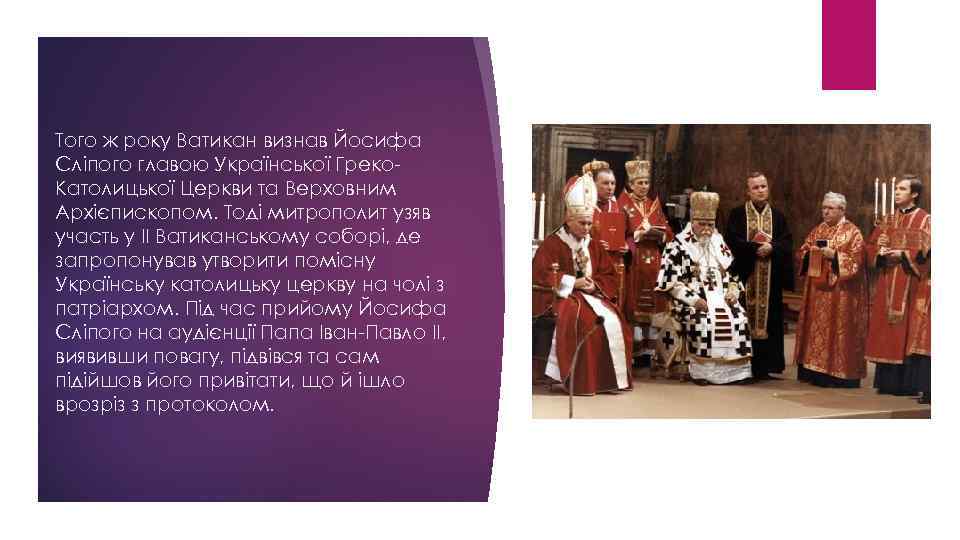 Того ж року Ватикан визнав Йосифа Сліпого главою Української Греко-Католицької Церкви та Верховним Архієпископом. Тоді митрополит узяв участь у II Ватиканському соборі, де запропонував утворити помісну Українську католицьку церкву на чолі з патріархом. Під час прийому Йосифа Сліпого на аудієнції Папа Іван-Павло II, виявивши повагу, підвівся та сам підійшов його привітати, що й ішло врозріз з протоколом.